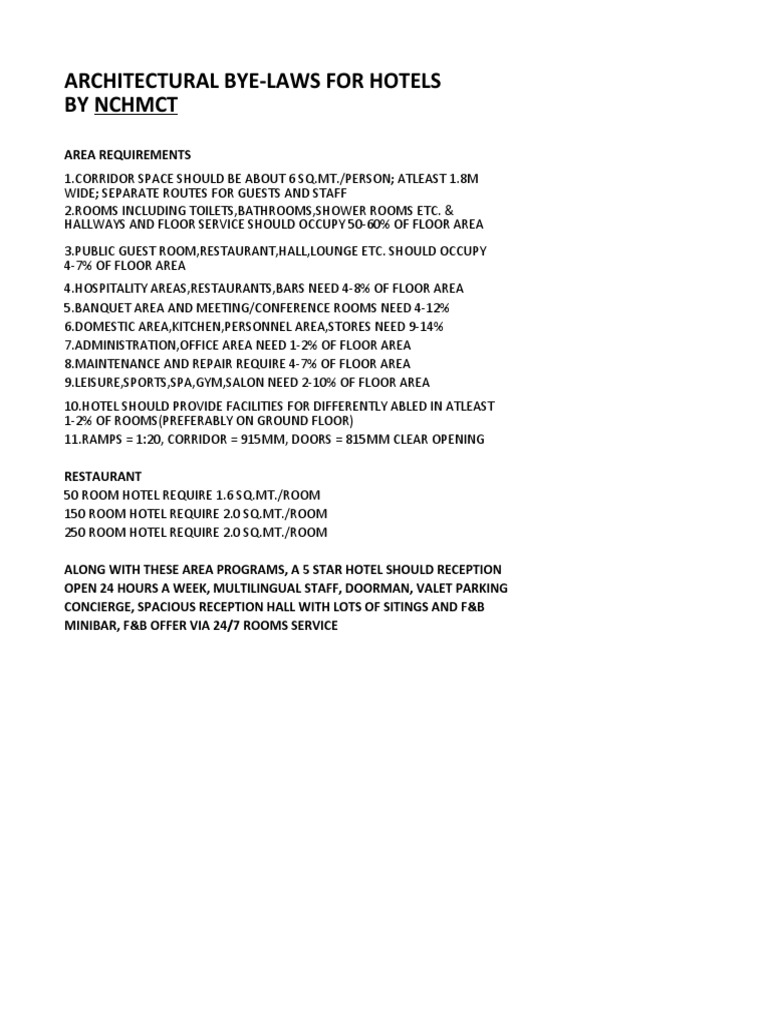 ARCHITECTURAL BYE-LAWS FOR HOTELS
BY NCHMCT

AREA REQUIREMENTS

1.CORRIDOR SPACE SHOULD BE ABOUT 6 SQ.MT./PERSON; ATLEAST 1.8M WIDE; SEPARATE ROUTES FOR GUESTS AND STAFF
2.ROOMS INCLUDING TOILETS,BATHROOMS,SHOWER ROOMS ETC. & HALLWAYS AND FLOOR SERVICE SHOULD OCCUPY 50-60% OF FLOOR AREA
3.PUBLIC GUEST ROOM,RESTAURANT,HALL,LOUNGE ETC. SHOULD OCCUPY 4-7% OF FLOOR AREA
4.HOSPITALITY AREAS,RESTAURANTS,BARS NEED 4-8% OF FLOOR AREA
5.BANQUET AREA AND MEETING/CONFERENCE ROOMS NEED 4-12%
6.DOMESTIC AREA,KITCHEN,PERSONNEL AREA,STORES NEED 9-14%
7.ADMINISTRATION,OFFICE AREA NEED 1-2% OF FLOOR AREA
8.MAINTENANCE AND REPAIR REQUIRE 4-7% OF FLOOR AREA
9.LEISURE,SPORTS,SPA,GYM,SALON NEED 2-10% OF FLOOR AREA
10.HOTEL SHOULD PROVIDE FACILITIES FOR DIFFERENTLY ABLED IN ATLEAST 1-2% OF ROOMS(PREFERABLY ON GROUND FLOOR)
11.RAMPS = 1:20, CORRIDOR = 915MM, DOORS = 815MM CLEAR OPENING

RESTAURANT
50 ROOM HOTEL REQUIRE 1.6 SQ.MT./ROOM
150 ROOM HOTEL REQUIRE 2.0 SQ.MT./ROOM
250 ROOM HOTEL REQUIRE 2.0 SQ.MT./ROOM

ALONG WITH THESE AREA PROGRAMS, A 5 STAR HOTEL SHOULD RECEPTION OPEN 24 HOURS A WEEK, MULTILINGUAL STAFF, DOORMAN, VALET PARKING CONCIERGE, SPACIOUS RECEPTION HALL WITH LOTS OF SITINGS AND F&B MINIBAR, F&B OFFER VIA 24/7 ROOMS SERVICE